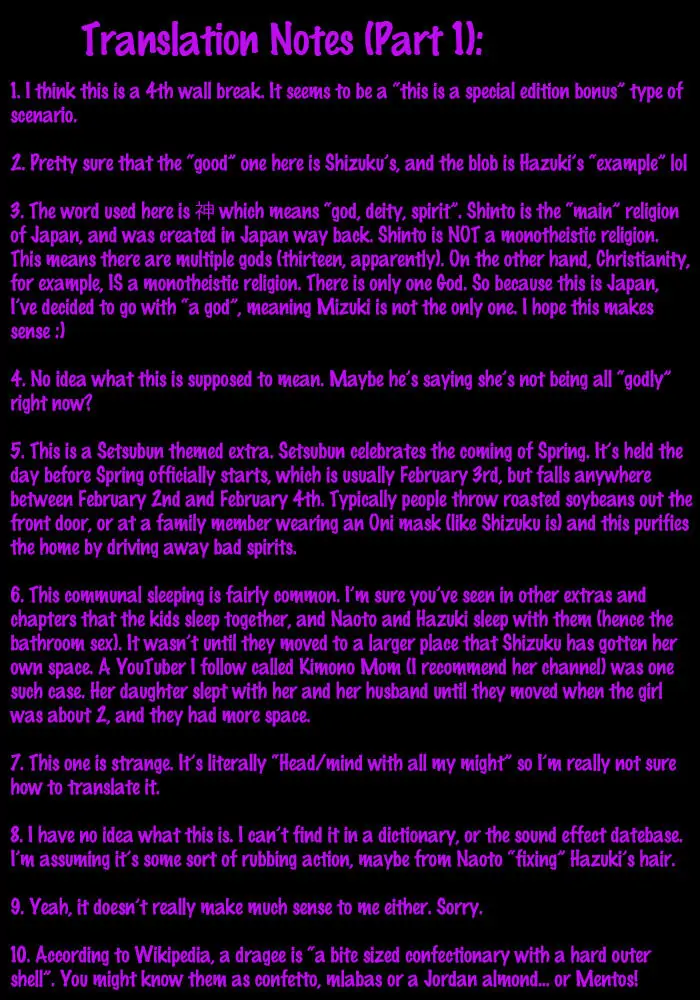 Translation Notes (Part 1):

1. I think this is a 4th wall break. It seems to be a "this is a special edition bonus" type of scenario.

2. Pretty sure that the "good" one here is Shizuku's, and the blob is Hazuki's "example" lol

3. The word used here is 神 which means "god, deity, spirit". Shinto is the "main" religion of Japan, and was created in Japan way back. Shinto is NOT a monotheistic religion. This means there are multiple gods (thirteen, apparently). On the other hand, Christianity, for example, IS a monotheistic religion. There is only one God. So because this is Japan, I've decided to go with "a god", meaning Mizuki is not the only one. I hope this makes sense :)

4. No idea what this is supposed to mean. Maybe he's saying she's not being all "godly" right now?

5. This is a Setsubun themed extra. Setsubun celebrates the coming of Spring. It's held the day before Spring officially starts, which is usually February 3rd, but falls anywhere between February 2nd and February 4th. Typically people throw roasted soybeans out the front door, or at a family member wearing an Oni mask (like Shizuku is) and this purifies the home by driving away bad spirits.

6. This communal sleeping is fairly common. I'm sure you've seen in other extras and chapters that the kids sleep together, and Naoto and Hazuki sleep with them (hence the bathroom sex). It wasn't until they moved to a larger place that Shizuku has gotten her own space. A YouTuber I follow called Kimono Mom (I recommend her channel) was one such case. Her daughter slept with her and her husband until they moved when the girl was about 2, and they had more space.

7. This one is strange. It's literally "Head/mind with all my might" so I'm really not sure how to translate it.

8. I have no idea what this is. I can't find it in a dictionary, or the sound effect datebase. I'm assuming it's some sort of rubbing action, maybe from Naoto "fixing" Hazuki's hair.

9. Yeah, it doesn't really make much sense to me either. Sorry.

10. According to Wikipedia, a dragee is "a bite sized confectionary with a hard outer shell". You might know them as confetto, mlabas or a Jordan almond... or Mentos!